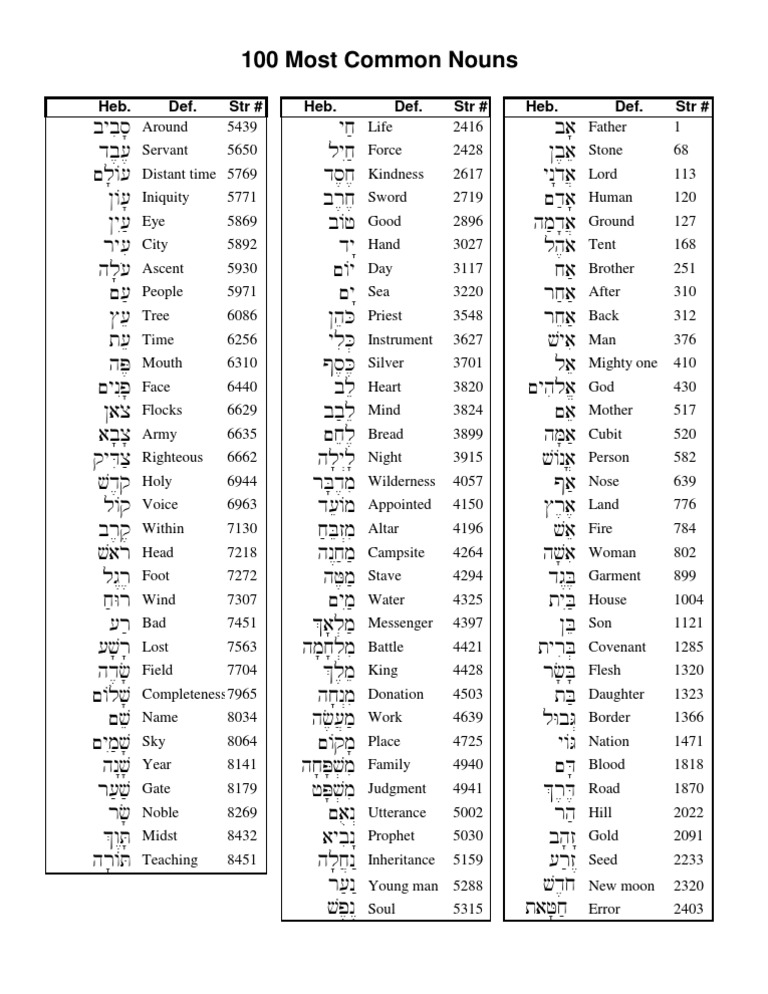 100 Most Common Nouns

| Heb. | Def. | Str # |
|---|---|---|
| סָבִיב | Around | 5439 |
| עֶבֶד | Servant | 5650 |
| עוֹלָם | Distant time | 5769 |
| עָוֹן | Iniquity | 5771 |
| עַיִן | Eye | 5869 |
| עִיר | City | 5892 |
| עֹלָה | Ascent | 5930 |
| עַם | People | 5971 |
| עֵץ | Tree | 6086 |
| עֵת | Time | 6256 |
| פֶּה | Mouth | 6310 |
| פָּנִים | Face | 6440 |
| צֹאן | Flocks | 6629 |
| צָבָא | Army | 6635 |
| צַדִּיק | Righteous | 6662 |
| קֹדֶשׁ | Holy | 6944 |
| קוֹל | Voice | 6963 |
| קֶרֶב | Within | 7130 |
| רֹאשׁ | Head | 7218 |
| רֶגֶל | Foot | 7272 |
| רוּחַ | Wind | 7307 |
| רַע | Bad | 7451 |
| רָשָׁע | Lost | 7563 |
| שָׂדֶה | Field | 7704 |
| שָׁלוֹם | Completeness | 7965 |
| שֵׁם | Name | 8034 |
| שָׁמַיִם | Sky | 8064 |
| שָׁנָה | Year | 8141 |
| שַׁעַר | Gate | 8179 |
| שַׂר | Noble | 8269 |
| תָּוֶךְ | Midst | 8432 |
| תּוֹרָה | Teaching | 8451 |

| Heb. | Def. | Str # |
|---|---|---|
| חַי | Life | 2416 |
| חַיִל | Force | 2428 |
| חֶסֶד | Kindness | 2617 |
| חֶרֶב | Sword | 2719 |
| טוֹב | Good | 2896 |
| יָד | Hand | 3027 |
| יוֹם | Day | 3117 |
| יָם | Sea | 3220 |
| כֹּהֵן | Priest | 3548 |
| כְּלִי | Instrument | 3627 |
| כֶּסֶף | Silver | 3701 |
| לֵב | Heart | 3820 |
| לֵבָב | Mind | 3824 |
| לֶחֶם | Bread | 3899 |
| לַיְלָה | Night | 3915 |
| מִדְבָּר | Wilderness | 4057 |
| מוֹעֵד | Appointed | 4150 |
| מִזְבֵּחַ | Altar | 4196 |
| מַחֲנֶה | Campsite | 4264 |
| מַטֶּה | Stave | 4294 |
| מַיִם | Water | 4325 |
| מַלְאָךְ | Messenger | 4397 |
| מִלְחָמָה | Battle | 4421 |
| מֶלֶךְ | King | 4428 |
| מִנְחָה | Donation | 4503 |
| מַעֲשֶׂה | Work | 4639 |
| מָקוֹם | Place | 4725 |
| מִשְׁפָּחָה | Family | 4940 |
| מִשְׁפָּט | Judgment | 4941 |
| נְאֻם | Utterance | 5002 |
| נָבִיא | Prophet | 5030 |
| נַחֲלָה | Inheritance | 5159 |
| נַעַר | Young man | 5288 |
| נֶפֶשׁ | Soul | 5315 |

| Heb. | Def. | Str # |
|---|---|---|
| אָב | Father | 1 |
| אֶבֶן | Stone | 68 |
| אֲדֹנָי | Lord | 113 |
| אָדָם | Human | 120 |
| אֲדָמָה | Ground | 127 |
| אֹהֶל | Tent | 168 |
| אָח | Brother | 251 |
| אַחַר | After | 310 |
| אָחֹר | Back | 312 |
| אִישׁ | Man | 376 |
| אֵל | Mighty one | 410 |
| אֱלֹהִים | God | 430 |
| אֵם | Mother | 517 |
| אַמָּה | Cubit | 520 |
| אֱנוֹשׁ | Person | 582 |
| אַף | Nose | 639 |
| אֶרֶץ | Land | 776 |
| אֵשׁ | Fire | 784 |
| אִשָּׁה | Woman | 802 |
| בֶּגֶד | Garment | 899 |
| בַּיִת | House | 1004 |
| בֵּן | Son | 1121 |
| בְּרִית | Covenant | 1285 |
| בָּשָׂר | Flesh | 1320 |
| בַּת | Daughter | 1323 |
| גְּבוּל | Border | 1366 |
| גּוֹי | Nation | 1471 |
| דָּם | Blood | 1818 |
| דֶּרֶךְ | Road | 1870 |
| הַר | Hill | 2022 |
| זָהָב | Gold | 2091 |
| זֶרַע | Seed | 2233 |
| חֹדֶשׁ | New moon | 2320 |
| חַטָּאת | Error | 2403 |